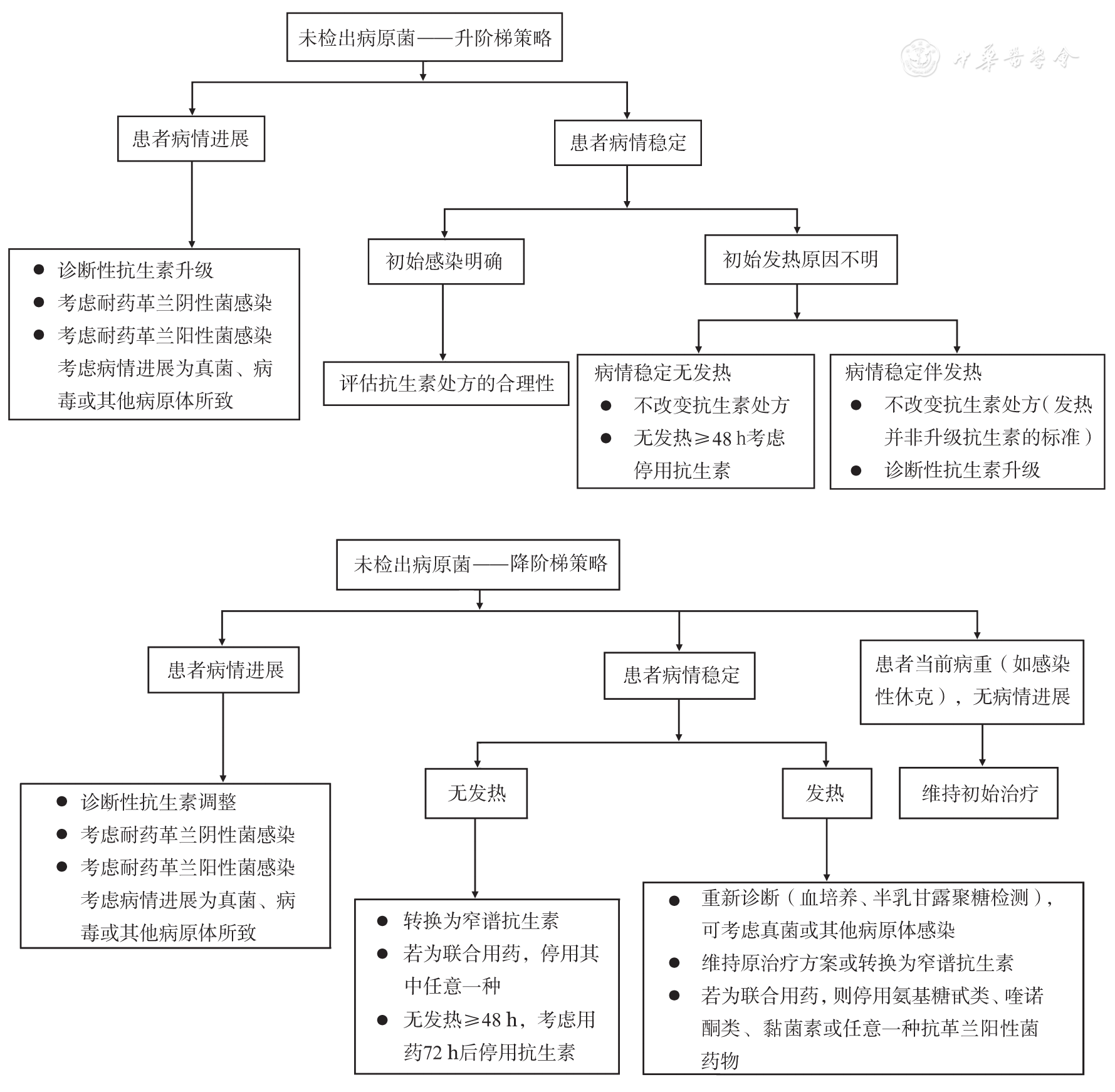 未检出病原菌——升阶梯策略

中华医学会

患者病情进展

患者病情稳定

● 诊断性抗生素升级
● 考虑耐药革兰阴性菌感染
● 考虑耐药革兰阳性菌感染
考虑病情进展为真菌、病毒或其他病原体所致

初始感染明确

初始发热原因不明

评估抗生素处方的合理性

病情稳定无发热
● 不改变抗生素处方
● 无发热≥48 h考虑停用抗生素

病情稳定伴发热
● 不改变抗生素处方（发热并非升级抗生素的标准）
● 诊断性抗生素升级

未检出病原菌——降阶梯策略

患者病情进展

患者病情稳定

患者当前病重（如感染性休克），无病情进展

● 诊断性抗生素调整
● 考虑耐药革兰阴性菌感染
● 考虑耐药革兰阳性菌感染
考虑病情进展为真菌、病毒或其他病原体所致

无发热

发热

维持初始治疗

● 转换为窄谱抗生素
● 若为联合用药，停用其中任意一种
● 无发热≥48 h，考虑用药72 h后停用抗生素

● 重新诊断（血培养、半乳甘露聚糖检测），可考虑真菌或其他病原体感染
● 维持原治疗方案或转换为窄谱抗生素
● 若为联合用药，则停用氨基糖甙类、喹诺酮类、黏菌素或任意一种抗革兰阳性菌药物